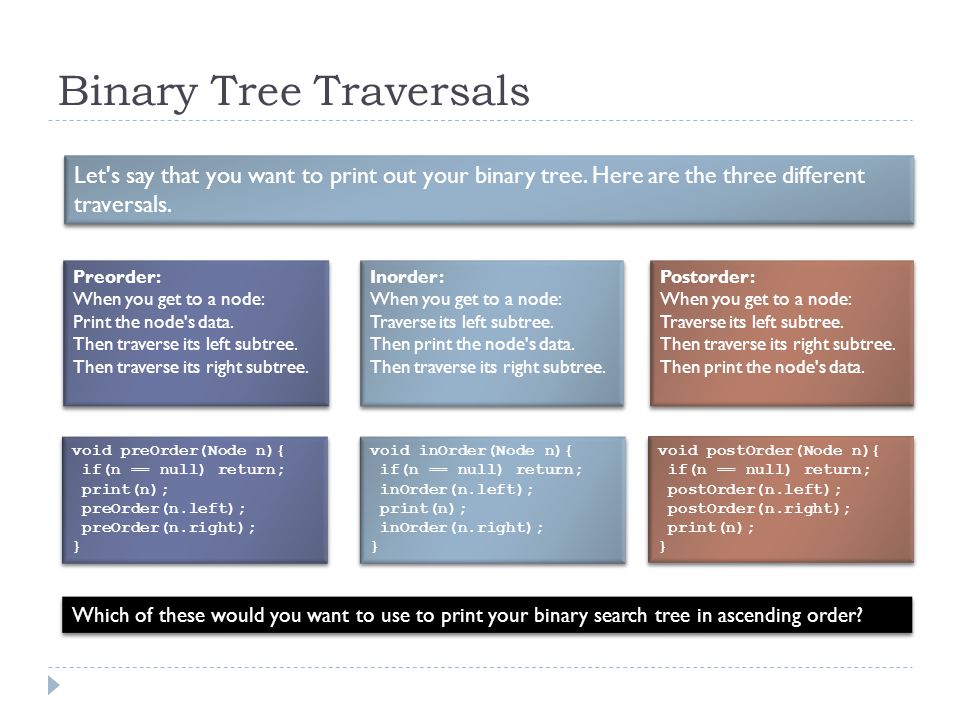 Binary Tree Traversals

Let's say that you want to print out your binary tree. Here are the three different traversals.

Preorder:
When you get to a node:
Print the node's data.
Then traverse its left subtree.
Then traverse its right subtree.

Inorder:
When you get to a node:
Traverse its left subtree.
Then print the node's data.
Then traverse its right subtree.

Postorder:
When you get to a node:
Traverse its left subtree.
Then traverse its right subtree.
Then print the node's data.

void preOrder(Node n){
 if(n == null) return;
 print(n);
 preOrder(n.left);
 preOrder(n.right);
}

void inOrder(Node n){
 if(n == null) return;
 inOrder(n.left);
 print(n);
 inOrder(n.right);
}

void postOrder(Node n){
 if(n == null) return;
 postOrder(n.left);
 postOrder(n.right);
 print(n);
}

Which of these would you want to use to print your binary search tree in ascending order?